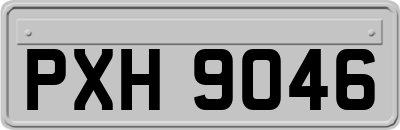 PXH 9046